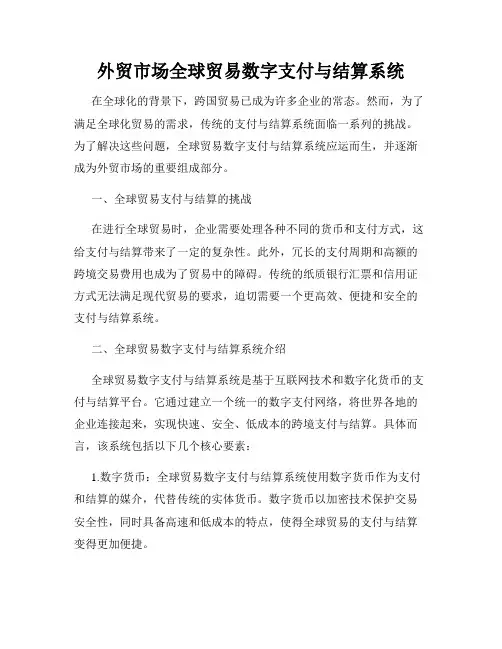 外贸市场全球贸易数字支付与结算系统

在全球化的背景下，跨国贸易已成为许多企业的常态。然而，为了满足全球化贸易的需求，传统的支付与结算系统面临一系列的挑战。为了解决这些问题，全球贸易数字支付与结算系统应运而生，并逐渐成为外贸市场的重要组成部分。

一、全球贸易支付与结算的挑战

在进行全球贸易时，企业需要处理各种不同的货币和支付方式，这给支付与结算带来了一定的复杂性。此外，冗长的支付周期和高额的跨境交易费用也成为了贸易中的障碍。传统的纸质银行汇票和信用证方式无法满足现代贸易的要求，迫切需要一个更高效、便捷和安全的支付与结算系统。

二、全球贸易数字支付与结算系统介绍

全球贸易数字支付与结算系统是基于互联网技术和数字化货币的支付与结算平台。它通过建立一个统一的数字支付网络，将世界各地的企业连接起来，实现快速、安全、低成本的跨境支付与结算。具体而言，该系统包括以下几个核心要素：

1.数字货币：全球贸易数字支付与结算系统使用数字货币作为支付和结算的媒介，代替传统的实体货币。数字货币以加密技术保护交易安全性，同时具备高速和低成本的特点，使得全球贸易的支付与结算变得更加便捷。